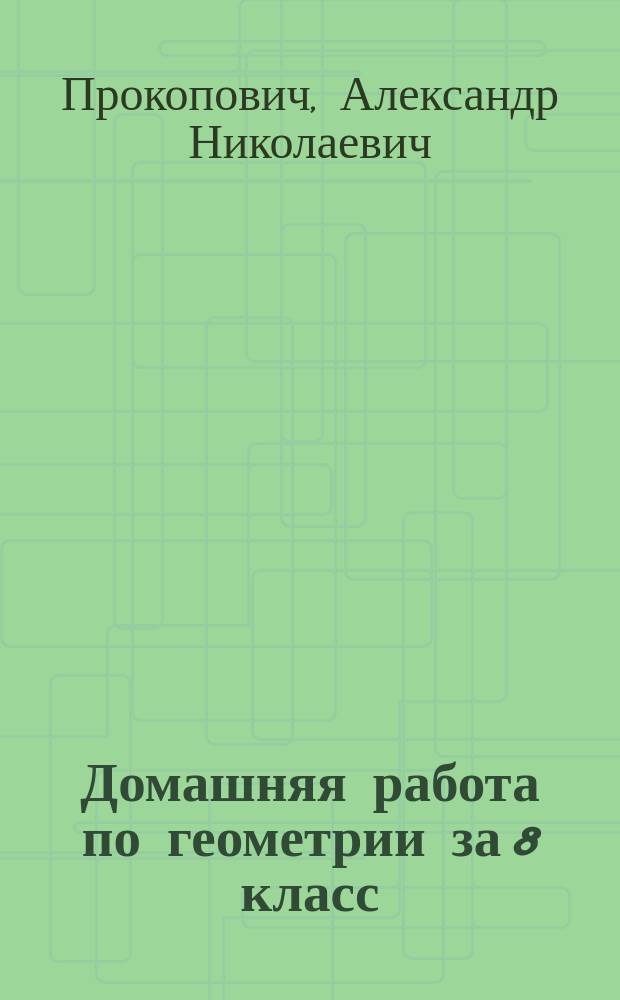 Прокопович, Александр Николаевич

Домашняя работа по геометрии за 8 класс